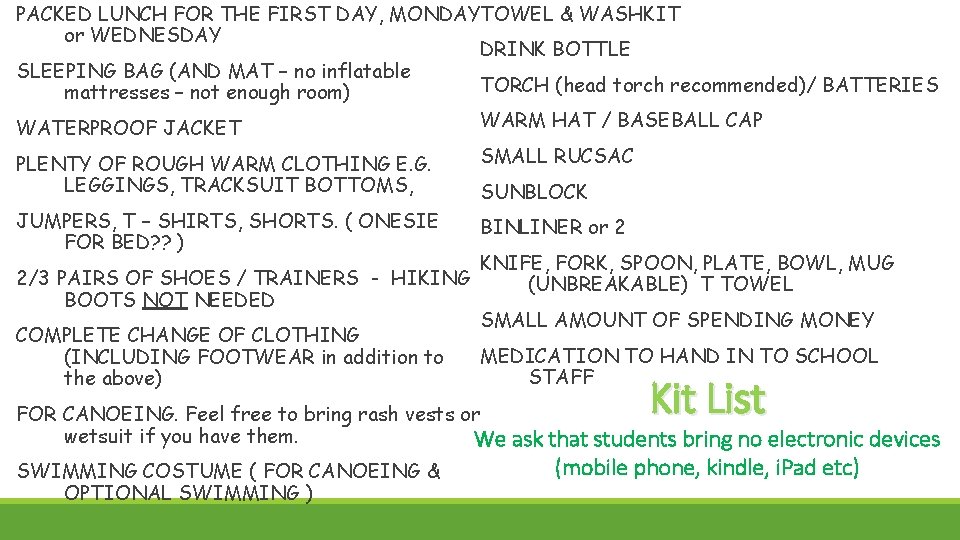 PACKED LUNCH FOR THE FIRST DAY, MONDAY or WEDNESDAY

SLEEPING BAG (AND MAT – no inflatable mattresses – not enough room)

WATERPROOF JACKET

PLENTY OF ROUGH WARM CLOTHING E.G. LEGGINGS, TRACKSUIT BOTTOMS,

JUMPERS, T – SHIRTS, SHORTS. ( ONESIE FOR BED?? )

2/3 PAIRS OF SHOES / TRAINERS - HIKING BOOTS NOT NEEDED

COMPLETE CHANGE OF CLOTHING (INCLUDING FOOTWEAR in addition to the above)

FOR CANOEING. Feel free to bring rash vests or wetsuit if you have them.

SWIMMING COSTUME ( FOR CANOEING & OPTIONAL SWIMMING )

TOWEL & WASHKIT

DRINK BOTTLE

TORCH (head torch recommended)/ BATTERIES

WARM HAT / BASEBALL CAP

SMALL RUCSAC

SUNBLOCK

BINLINER or 2

KNIFE, FORK, SPOON, PLATE, BOWL, MUG (UNBREAKABLE) T TOWEL

SMALL AMOUNT OF SPENDING MONEY

MEDICATION TO HAND IN TO SCHOOL STAFF

Kit List

We ask that students bring no electronic devices (mobile phone, kindle, iPad etc)